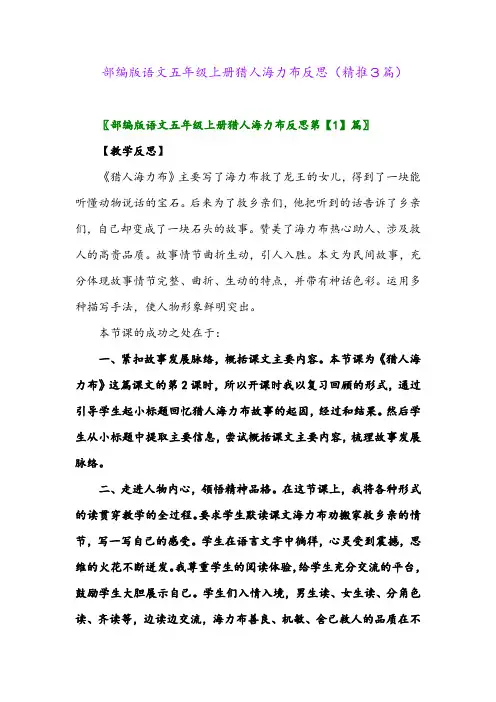 部编版语文五年级上册猎人海力布反思（精推3篇）

〖部编版语文五年级上册猎人海力布反思第【1】篇〗

【教学反思】

《猎人海力布》主要写了海力布救了龙王的女儿，得到了一块能听懂动物说话的宝石。后来为了救乡亲们，他把听到的话告诉了乡亲们，自己却变成了一块石头的故事。赞美了海力布热心助人、涉及救人的高贵品质。故事情节曲折生动，引人入胜。本文为民间故事，充分体现故事情节完整、曲折、生动的特点，并带有神话色彩。运用多种描写手法，使人物形象鲜明突出。

本节课的成功之处在于：

一、紧扣故事发展脉络，概括课文主要内容。本节课为《猎人海力布》这篇课文的第2课时，所以开课时我以复习回顾的形式，通过引导学生起小标题回忆猎人海力布故事的起因，经过和结果。然后学生从小标题中提取主要信息，尝试概括课文主要内容，梳理故事发展脉络。

二、走进人物内心，领悟精神品格。在这节课上，我将各种形式的读贯穿教学的全过程。要求学生默读课文海力布劝搬家救乡亲的情节，写一写自己的感受。学生在语言文字中徜徉，心灵受到震撼，思维的火花不断迸发。我尊重学生的阅读体验，给学生充分交流的平台，鼓励学生大胆展示自己。学生们入情入境，男生读、女生读、分角色读、齐读等，边读边交流，海力布善良、机敏、舍己救人的品质在不